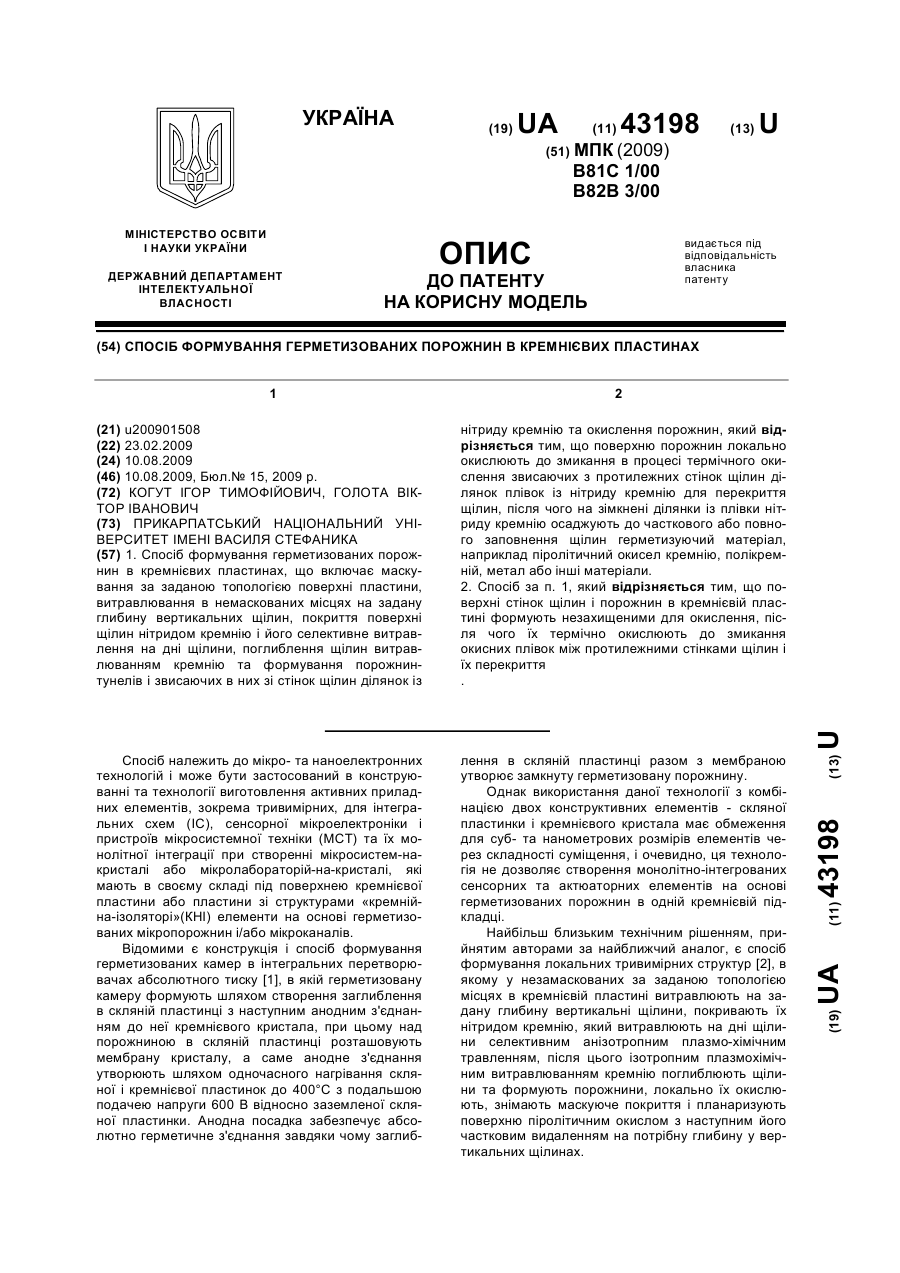 УКРАЇНА

(19) UA (11) 43198 (13) U

(51) МПК (2009)
B81C 1/00
B82B 3/00

МІНІСТЕРСТВО ОСВІТИ І НАУКИ УКРАЇНИ

ДЕРЖАВНИЙ ДЕПАРТАМЕНТ ІНТЕЛЕКТУАЛЬНОЇ ВЛАСНОСТІ

ОПИС
ДО ПАТЕНТУ
НА КОРИСНУ МОДЕЛЬ

видається під відповідальність власника патенту

(54) СПОСІБ ФОРМУВАННЯ ГЕРМЕТИЗОВАНИХ ПОРОЖНИН В КРЕМНІЄВИХ ПЛАСТИНАХ

1

(21) u200901508
(22) 23.02.2009
(24) 10.08.2009
(46) 10.08.2009, Бюл.№ 15, 2009 р.
(72) КОГУТ ІГОР ТИМОФІЙОВИЧ, ГОЛОТА ВІКТОР ІВАНОВИЧ
(73) ПРИКАРПАТСЬКИЙ НАЦІОНАЛЬНИЙ УНІВЕРСИТЕТ ІМЕНІ ВАСИЛЯ СТЕФАНИКА
(57) 1. Спосіб формування герметизованих порожнин в кремнієвих пластинах, що включає маскування за заданою топологією поверхні пластини, витравлювання в немаскованих місцях на задану глибину вертикальних щілин, покриття поверхні щілин нітридом кремнію і його селективне витравлення на дні щілини, поглиблення щілин витравлюванням кремнію та формування порожнин-тунелів і звисаючих в них зі стінок щілин ділянок із

2

нітриду кремнію та окислення порожнин, який відрізняється тим, що поверхню порожнин локально окислюють до змикання в процесі термічного окислення звисаючих з протилежних стінок щілин ділянок плівок із нітриду кремнію для перекриття щілин, після чого на зімкнені ділянки із плівки нітриду кремнію осаджують до часткового або повного заповнення щілин герметизуючий матеріал, наприклад піролітичний окисел кремнію, полікремній, метал або інші матеріали.
2. Спосіб за п. 1, який відрізняється тим, що поверхні стінок щілин і порожнин в кремнієвій пластині формують незахищеними для окислення, після чого їх термічно окислюють до змикання окисних плівок між протилежними стінками щілин і їх перекриття
.

Спосіб належить до мікро- та наноелектронних технологій і може бути застосований в конструюванні та технології виготовлення активних приладних елементів, зокрема тривимірних, для інтегральних схем (ІС), сенсорної мікроелектроніки і пристроїв мікросистемної техніки (МСТ) та їх монолітної інтеграції при створенні мікросистем-на-кристалі або мікролабораторій-на-кристалі, які мають в своєму складі під поверхнею кремнієвої пластини або пластини зі структурами «кремній-на-ізоляторі»(КНІ) елементи на основі герметизованих мікропорожнин і/або мікроканалів.

Відомими є конструкція і спосіб формування герметизованих камер в інтегральних перетворювачах абсолютного тиску [1], в якій герметизовану камеру формують шляхом створення заглиблення в скляній пластинці з наступним анодним з'єднанням до неї кремнієвого кристала, при цьому над порожниною в скляній пластинці розташовують мембрану кристалу, а саме анодне з'єднання утворюють шляхом одночасного нагрівання скляної і кремнієвої пластинок до 400°С з подальшою подачею напруги 600 В відносно заземленої скляної пластинки. Анодна посадка забезпечує абсолютно герметичне з'єднання завдяки чому заглиблення в скляній пластинці разом з мембраною утворює замкнуту герметизовану порожнину.

Однак використання даної технології з комбінацією двох конструктивних елементів - скляної пластинки і кремнієвого кристала має обмеження для суб- та нанометрових розмірів елементів через складності суміщення, і очевидно, ця технологія не дозволяє створення монолітно-інтегрованих сенсорних та актюаторних елементів на основі герметизованих порожнин в одній кремнієвій підкладці.

Найбільш близьким технічним рішенням, прийнятим авторами за найближчий аналог, є спосіб формування локальних тривимірних структур [2], в якому у незамаскованих за заданою топологією місцях в кремнієвій пластині витравлюють на задану глибину вертикальні щілини, покривають їх нітридом кремнію, який витравлюють на дні щілини селективним анізотропним плазмо-хімічним травленням, після цього ізотропним плазмохімічним витравлюванням кремнію поглиблюють щілини та формують порожнини, локально їх окислюють, знімають маскуюче покриття і планаризують поверхню піролітичним окислом з наступним його частковим видаленням на потрібну глибину у вертикальних щілинах.

(19) UA (11) 43198 (13) U